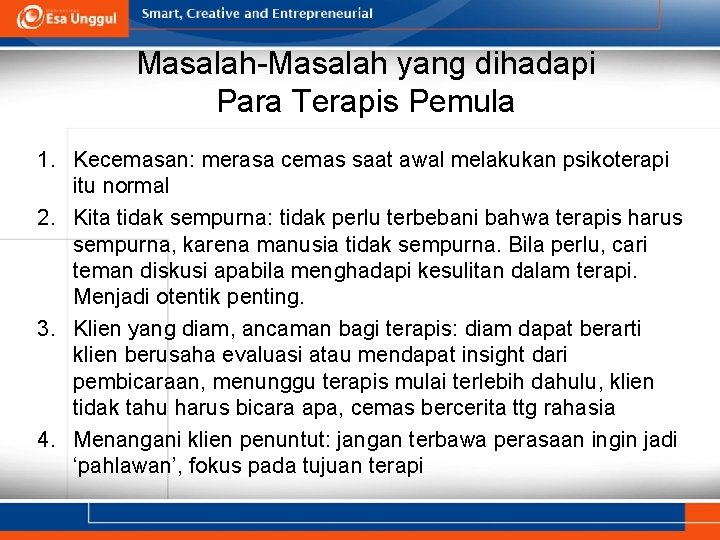 Esa Unggul

Smart, Creative and Entrepreneurial

Masalah-Masalah yang dihadapi Para Terapis Pemula

1. Kecemasan: merasa cemas saat awal melakukan psikoterapi itu normal
2. Kita tidak sempurna: tidak perlu terbebani bahwa terapis harus sempurna, karena manusia tidak sempurna. Bila perlu, cari teman diskusi apabila menghadapi kesulitan dalam terapi. Menjadi otentik penting.
3. Klien yang diam, ancaman bagi terapis: diam dapat berarti klien berusaha evaluasi atau mendapat insight dari pembicaraan, menunggu terapis mulai terlebih dahulu, klien tidak tahu harus bicara apa, cemas bercerita ttg rahasia
4. Menangani klien penuntut: jangan terbawa perasaan ingin jadi ‘pahlawan’, fokus pada tujuan terapi